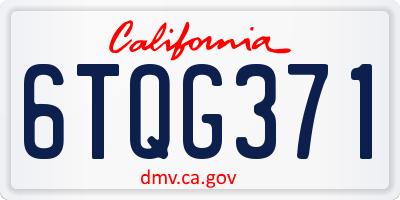 California

6TQG371

dmv.ca.gov